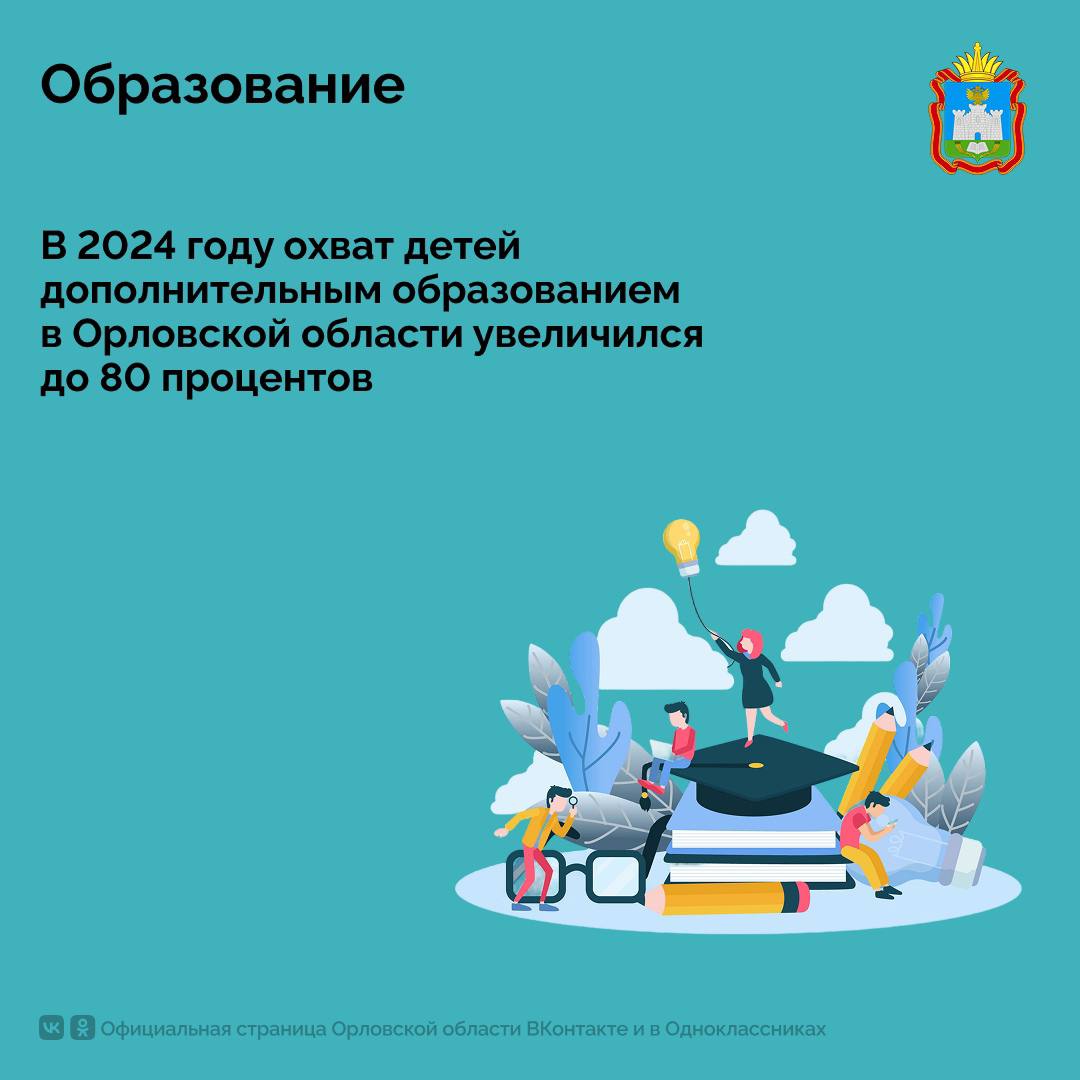 Образование

В 2024 году охват детей дополнительным образованием в Орловской области увеличился до 80 процентов

Официальная страница Орловской области ВКонтакте и в Одноклассниках